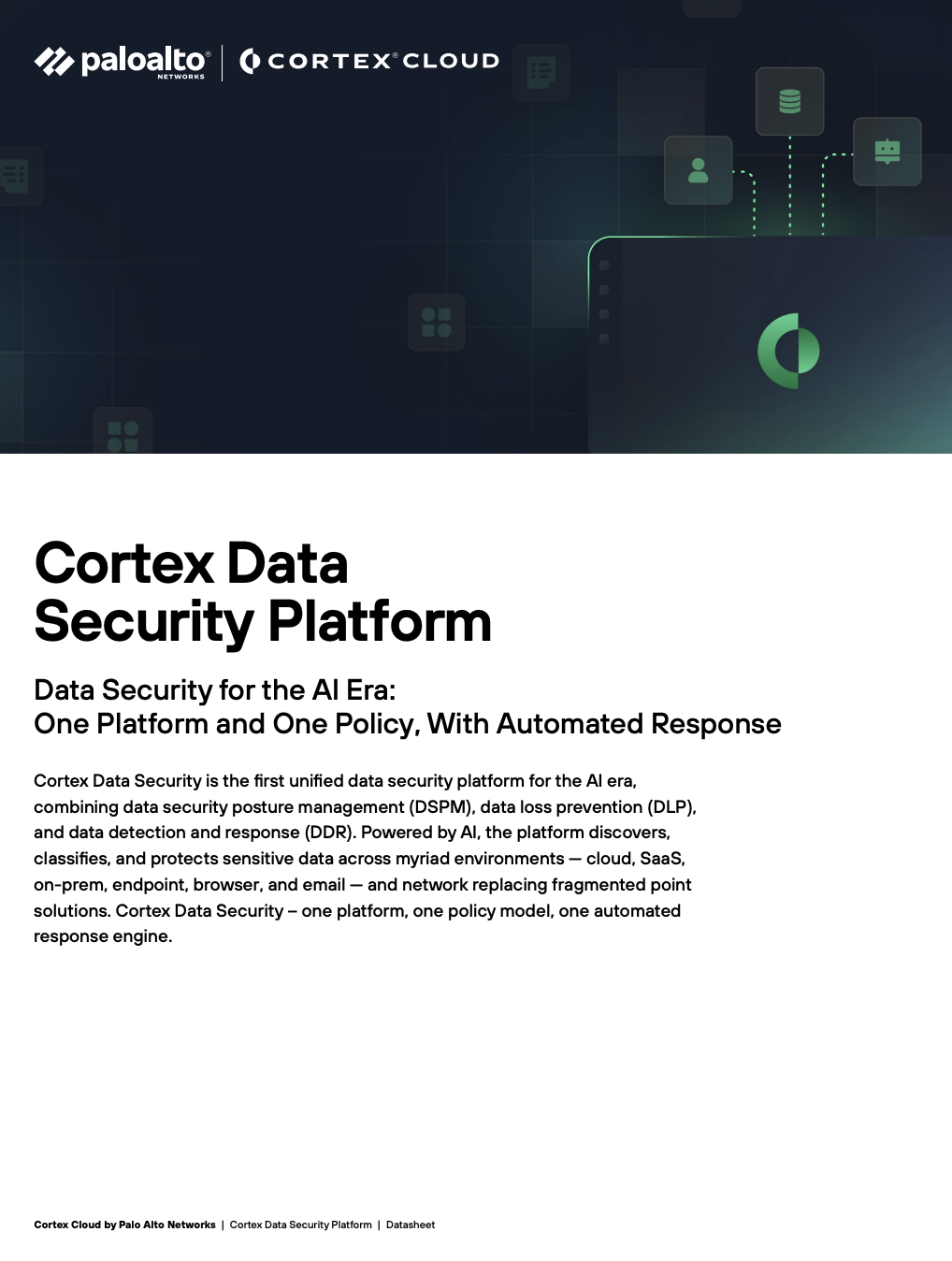 paloalto® NETWORKS | CORTEX® CLOUD

Cortex Data Security Platform

Data Security for the AI Era:
One Platform and One Policy, With Automated Response

Cortex Data Security is the first unified data security platform for the AI era, combining data security posture management (DSPM), data loss prevention (DLP), and data detection and response (DDR). Powered by AI, the platform discovers, classifies, and protects sensitive data across myriad environments — cloud, SaaS, on-prem, endpoint, browser, and email — and network replacing fragmented point solutions. Cortex Data Security – one platform, one policy model, one automated response engine.

Cortex Cloud by Palo Alto Networks | Cortex Data Security Platform | Datasheet